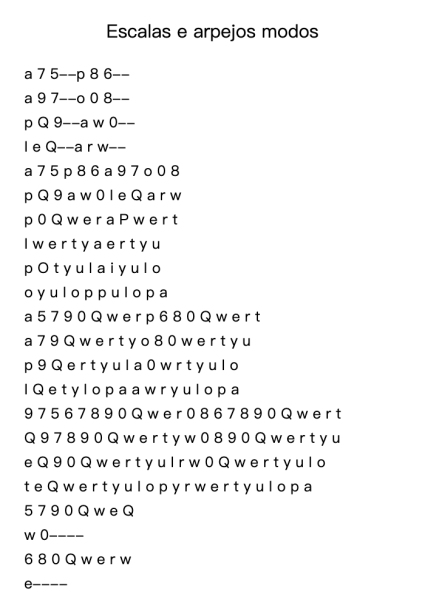 Escalas e arpejos modos

a 7 5--p 8 6--

a 9 7--o 0 8--

p Q 9--a w 0--

l e Q--a r w--

a 7 5 p 8 6 a 9 7 o 0 8

p Q 9 a w 0 l e Q a r w

p 0 Q w e r a P w e r t

l w e r t y a e r t y u

p O t y u l a i y u l o

o y u l o p p u l o p a

a 5 7 9 0 Q w e r p 6 8 0 Q w e r t

a 7 9 Q w e r t y o 8 0 w e r t y u

p 9 Q e r t y u l a 0 w r t y u l o

l Q e t y l o p a a w r y u l o p a

9 7 5 6 7 8 9 0 Q w e r 0 8 6 7 8 9 0 Q w e r t

Q 9 7 8 9 0 Q w e r t y w 0 8 9 0 Q w e r t y u

e Q 9 0 Q w e r t y u l r w 0 Q w e r t y u l o

t e Q w e r t y u l o p y r w e r t y u l o p a

5 7 9 0 Q w e Q

w 0----

6 8 0 Q w e r w

e----